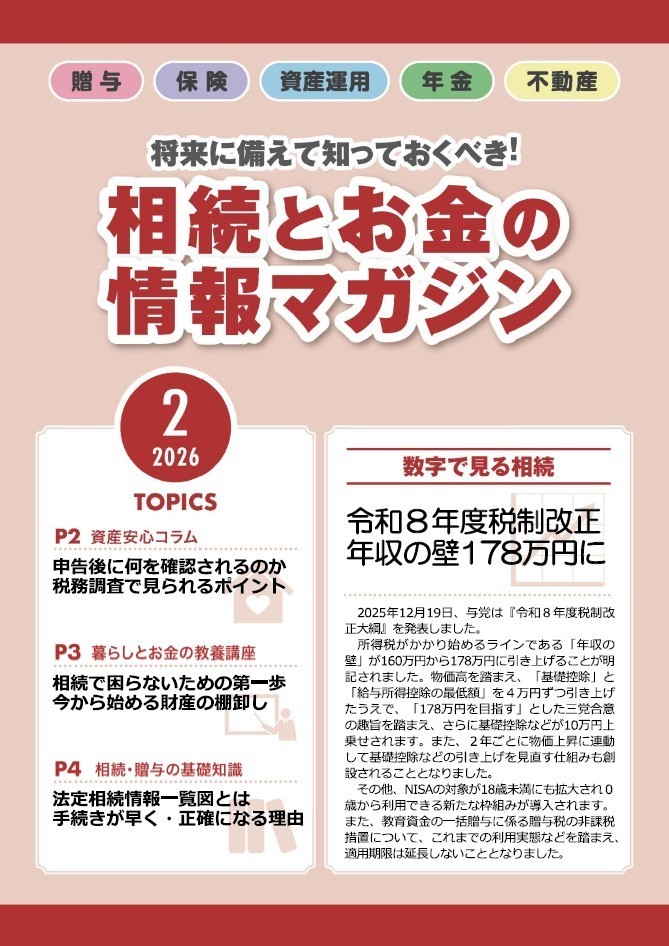 贈与 保険 資産運用 年金 不動産

将来に備えて知っておくべき!

相続とお金の
情報マガジン

2
2026

TOPICS

P2 資産安心コラム
申告後に何を確認されるのか
税務調査で見られるポイント

P3 暮らしとお金の教養講座
相続で困らないための第一歩
今から始める財産の棚卸し

P4 相続・贈与の基礎知識
法定相続情報一覧図とは
手続きが早く・正確になる理由

数字で見る相続

令和８年度税制改正
年収の壁178万円に

2025年12月19日、与党は『令和８年度税制改正大綱』を発表しました。

所得税がかかり始めるラインである「年収の壁」が160万円から178万円に引き上げることが明記されました。物価高を踏まえ、「基礎控除」と「給与所得控除の最低額」を４万円ずつ引き上げたうえで、「178万円を目指す」とした三党合意の趣旨を踏まえ、さらに基礎控除などが10万円上乗せされます。また、２年ごとに物価上昇に連動して基礎控除などの引き上げを見直す仕組みも創設されることとなりました。

その他、NISAの対象が18歳未満にも拡大され０歳から利用できる新たな枠組みが導入されます。また、教育資金の一括贈与に係る贈与税の非課税措置について、これまでの利用実態などを踏まえ、適用期限は延長しないこととなりました。